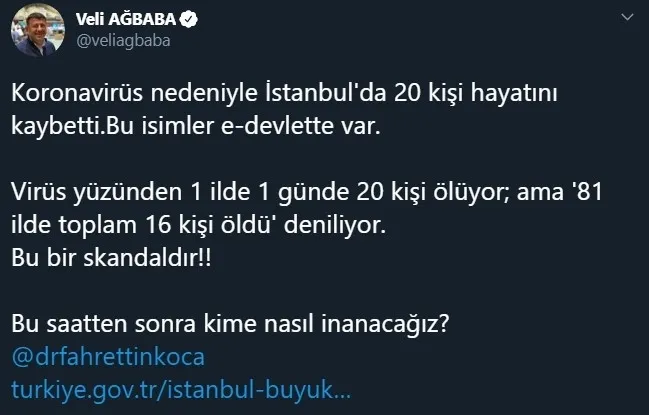 Veli AĞBABA
@veliagbaba

Koronavirüs nedeniyle İstanbul'da 20 kişi hayatını kaybetti.Bu isimler e-devlette var.

Virüs yüzünden 1 ilde 1 günde 20 kişi ölüyor; ama '81 ilde toplam 16 kişi öldü' deniliyor.
Bu bir skandaldır!!

Bu saatten sonra kime nasıl inanacağız?
@drfahrettinkoca
turkiye.gov.tr/istanbul-buyuk...